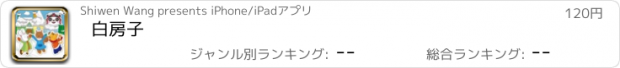 Shiwen Wang presents iPhone/iPadアプリ

120円

白房子

ジャンル別ランキング: --

総合ランキング: --